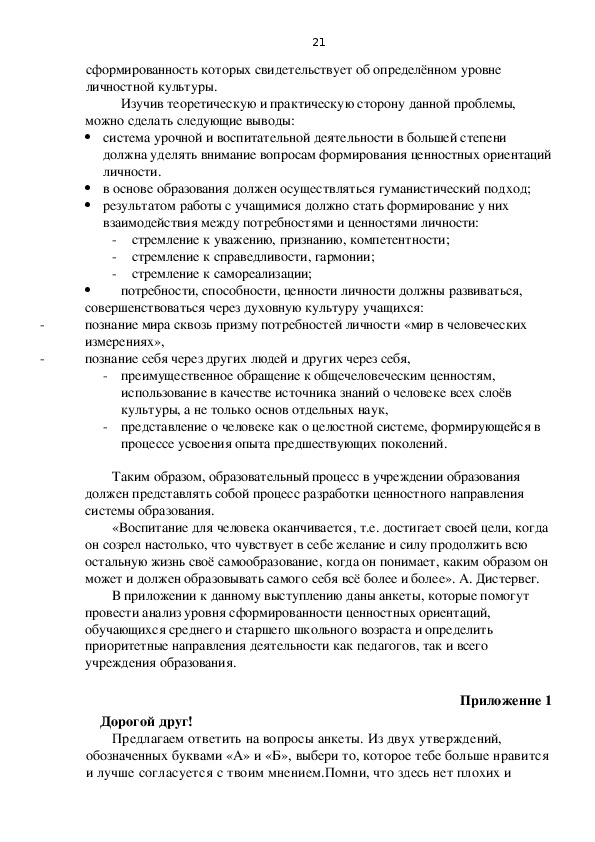 21

сформированность которых свидетельствует об определённом уровне личностной культуры.

Изучив теоретическую и практическую сторону данной проблемы, можно сделать следующие выводы:

• система урочной и воспитательной деятельности в большей степени должна уделять внимание вопросам формирования ценностных ориентаций личности.
• в основе образования должен осуществляться гуманистический подход;
• результатом работы с учащимися должно стать формирование у них взаимодействия между потребностями и ценностями личности:
  - стремление к уважению, признанию, компетентности;
  - стремление к справедливости, гармонии;
  - стремление к самореализации;
• потребности, способности, ценности личности должны развиваться, совершенствоваться через духовную культуру учащихся:
- познание мира сквозь призму потребностей личности «мир в человеческих измерениях»,
- познание себя через других людей и других через себя,
  - преимущественное обращение к общечеловеческим ценностям, использование в качестве источника знаний о человеке всех слоёв культуры, а не только основ отдельных наук,
  - представление о человеке как о целостной системе, формирующейся в процессе усвоения опыта предшествующих поколений.

Таким образом, образовательный процесс в учреждении образования должен представлять собой процесс разработки ценностного направления системы образования.

«Воспитание для человека оканчивается, т.е. достигает своей цели, когда он созрел настолько, что чувствует в себе желание и силу продолжить всю остальную жизнь своё самообразование, когда он понимает, каким образом он может и должен образовывать самого себя всё более и более». А. Дистервег.

В приложении к данному выступлению даны анкеты, которые помогут провести анализ уровня сформированности ценностных ориентаций, обучающихся среднего и старшего школьного возраста и определить приоритетные направления деятельности как педагогов, так и всего учреждения образования.

Приложение 1

Дорогой друг!

Предлагаем ответить на вопросы анкеты. Из двух утверждений, обозначенных буквами «А» и «Б», выбери то, которое тебе больше нравится и лучше согласуется с твоим мнением.Помни, что здесь нет плохих и